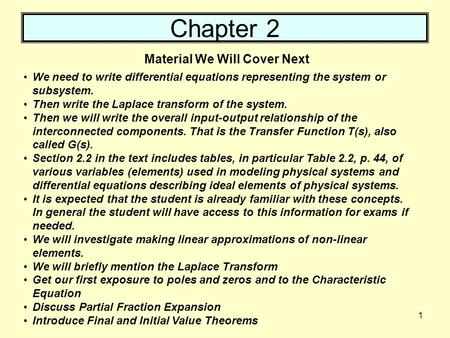 Chapter 2

Material We Will Cover Next

• We need to write differential equations representing the system or subsystem.
• Then write the Laplace transform of the system.
• Then we will write the overall input-output relationship of the interconnected components. That is the Transfer Function T(s), also called G(s).
• Section 2.2 in the text includes tables, in particular Table 2.2, p. 44, of various variables (elements) used in modeling physical systems and differential equations describing ideal elements of physical systems.
• It is expected that the student is already familiar with these concepts. In general the student will have access to this information for exams if needed.
• We will investigate making linear approximations of non-linear elements.
• We will briefly mention the Laplace Transform
• Get our first exposure to poles and zeros and to the Characteristic Equation
• Discuss Partial Fraction Expansion
• Introduce Final and Initial Value Theorems

1